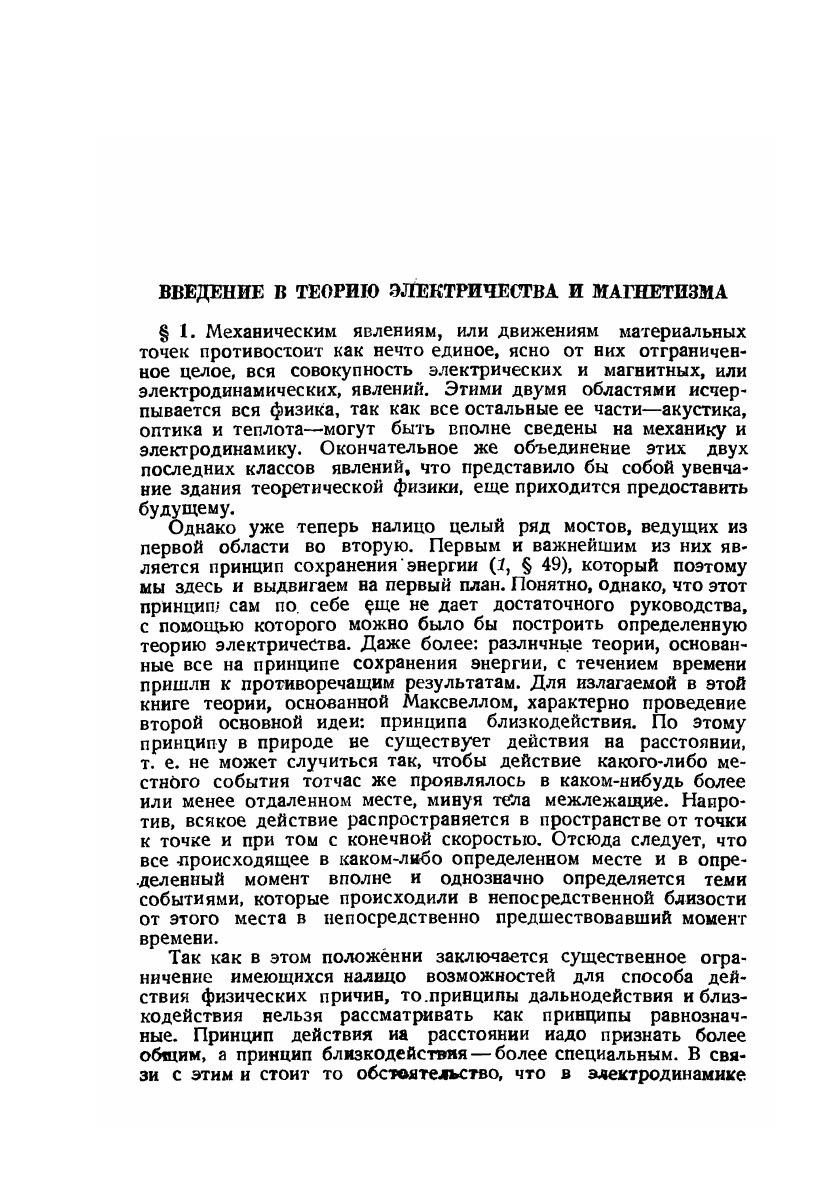 ВВЕДЕНИЕ В ТЕОРИЮ ЭЛЕКТРИЧЕСТВА И МАГНЕТИЗМА

§ 1. Механическим явлениям, или движениям материальных точек противостоит как нечто единое, ясно от них отграниченное целое, вся совокупность электрических и магнитных, или электродинамических, явлений. Этими двумя областями исчерпывается вся физика, так как все остальные ее части—акустика, оптика и теплота—могут быть вполне сведены на механику и электродинамику. Окончательное же объединение этих двух последних классов явлений, что представило бы собой увенчание здания теоретической физики, еще приходится предоставить будущему.

Однако уже теперь налицо целый ряд мостов, ведущих из первой области во вторую. Первым и важнейшим из них является принцип сохранения энергии (1, § 49), который поэтому мы здесь и выдвигаем на первый план. Понятно, однако, что этот принцип сам по себе еще не дает достаточного руководства, с помощью которого можно было бы построить определенную теорию электричества. Даже более: различные теории, основанные все на принципе сохранения энергии, с течением времени пришли к противоречащим результатам. Для излагаемой в этой книге теории, основанной Максвеллом, характерно проведение второй основной идеи: принципа близкодействия. По этому принципу в природе не существует действия на расстоянии, т. е. не может случиться так, чтобы действие какого-либо местного события тотчас же проявлялось в каком-нибудь более или менее отдаленном месте, минуя тела межлежащие. Напротив, всякое действие распространяется в пространстве от точки к точке и при том с конечной скоростью. Отсюда следует, что все происходящее в каком-либо определенном месте и в определенный момент вполне и однозначно определяется теми событиями, которые происходили в непосредственной близости от этого места в непосредственно предшествовавший момент времени.

Так как в этом положении заключается существенное ограничение имеющихся налицо возможностей для способа действия физических причин, то принципы дальнодействия и близкодействия нельзя рассматривать как принципы равнозначные. Принцип действия на расстоянии надо признать более общим, а принцип близкодействия — более специальным. В связи с этим и стоит то обстоятельство, что в электродинамике